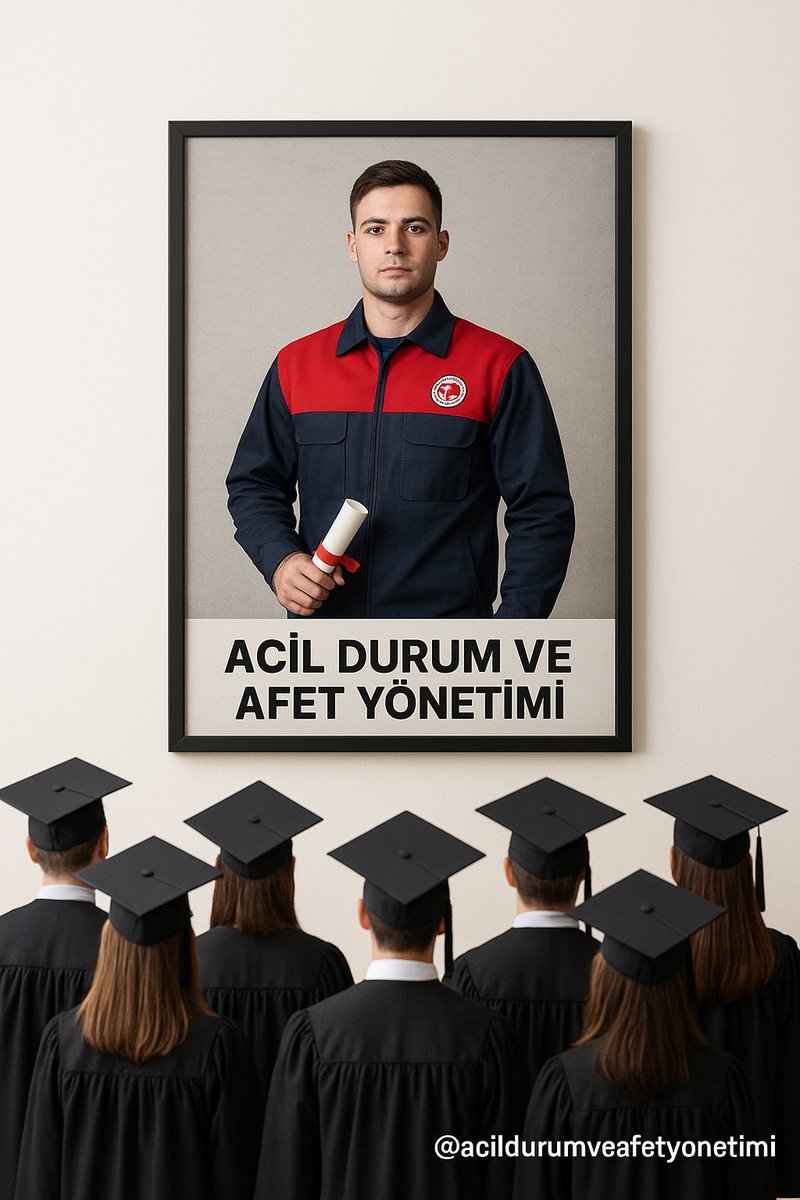 ACİL DURUM VE AFET YÖNETİMİ

@acildurumveafetyonetimi